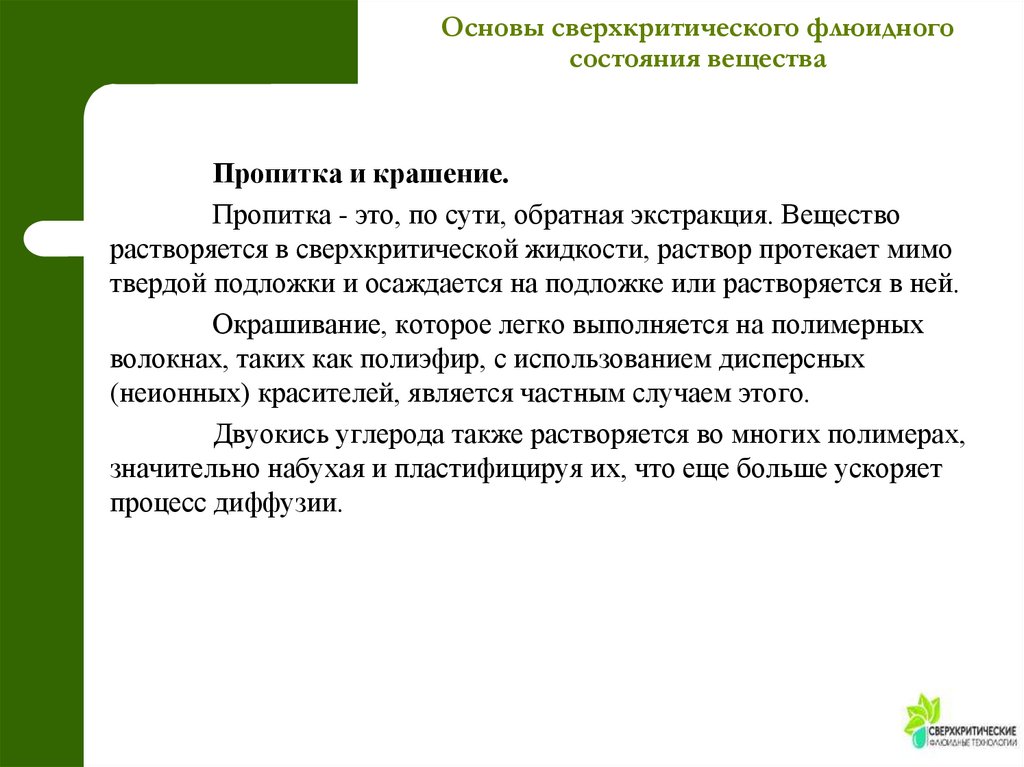 Основы сверхкритического флюидного состояния вещества

Пропитка и крашение.

Пропитка - это, по сути, обратная экстракция. Вещество растворяется в сверхкритической жидкости, раствор протекает мимо твердой подложки и осаждается на подложке или растворяется в ней.

Окрашивание, которое легко выполняется на полимерных волокнах, таких как полиэфир, с использованием дисперсных (неионных) красителей, является частным случаем этого.

Двуокись углерода также растворяется во многих полимерах, значительно набухая и пластифицируя их, что еще больше ускоряет процесс диффузии.

СВЕРХКРИТИЧЕСКИЕ ФЛЮИДНЫЕ ТЕХНОЛОГИИ